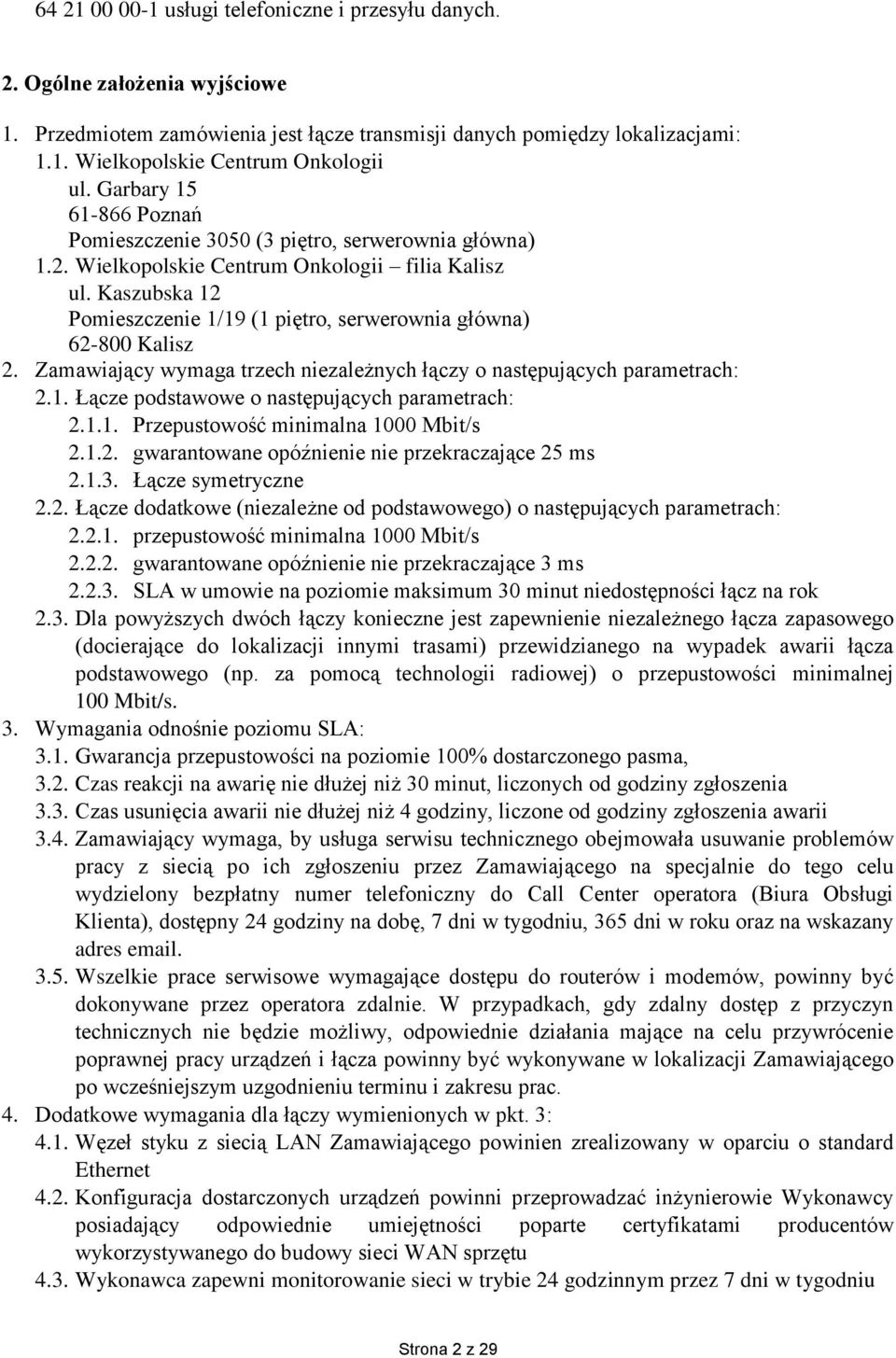 64 21 00 00-1 usługi telefoniczne i przesyłu danych.

2. Ogólne założenia wyjściowe

1. Przedmiotem zamówienia jest łącze transmisji danych pomiędzy lokalizacjami:
1.1. Wielkopolskie Centrum Onkologii
ul. Garbary 15
61-866 Poznań
Pomieszczenie 3050 (3 piętro, serwerownia główna)
1.2. Wielkopolskie Centrum Onkologii – filia Kalisz
ul. Kaszubska 12
Pomieszczenie 1/19 (1 piętro, serwerownia główna)
62-800 Kalisz
2. Zamawiający wymaga trzech niezależnych łączy o następujących parametrach:
2.1. Łącze podstawowe o następujących parametrach:
2.1.1. Przepustowość minimalna 1000 Mbit/s
2.1.2. gwarantowane opóźnienie nie przekraczające 25 ms
2.1.3. Łącze symetryczne
2.2. Łącze dodatkowe (niezależne od podstawowego) o następujących parametrach:
2.2.1. przepustowość minimalna 1000 Mbit/s
2.2.2. gwarantowane opóźnienie nie przekraczające 3 ms
2.2.3. SLA w umowie na poziomie maksimum 30 minut niedostępności łącz na rok
2.3. Dla powyższych dwóch łączy konieczne jest zapewnienie niezależnego łącza zapasowego (docierające do lokalizacji innymi trasami) przewidzianego na wypadek awarii łącza podstawowego (np. za pomocą technologii radiowej) o przepustowości minimalnej 100 Mbit/s.
3. Wymagania odnośnie poziomu SLA:
3.1. Gwarancja przepustowości na poziomie 100% dostarczonego pasma,
3.2. Czas reakcji na awarię nie dłużej niż 30 minut, liczonych od godziny zgłoszenia
3.3. Czas usunięcia awarii nie dłużej niż 4 godziny, liczone od godziny zgłoszenia awarii
3.4. Zamawiający wymaga, by usługa serwisu technicznego obejmowała usuwanie problemów pracy z siecią po ich zgłoszeniu przez Zamawiającego na specjalnie do tego celu wydzielony bezpłatny numer telefoniczny do Call Center operatora (Biura Obsługi Klienta), dostępny 24 godziny na dobę, 7 dni w tygodniu, 365 dni w roku oraz na wskazany adres email.
3.5. Wszelkie prace serwisowe wymagające dostępu do routerów i modemów, powinny być dokonywane przez operatora zdalnie. W przypadkach, gdy zdalny dostęp z przyczyn technicznych nie będzie możliwy, odpowiednie działania mające na celu przywrócenie poprawnej pracy urządzeń i łącza powinny być wykonywane w lokalizacji Zamawiającego po wcześniejszym uzgodnieniu terminu i zakresu prac.
4. Dodatkowe wymagania dla łączy wymienionych w pkt. 3:
4.1. Węzeł styku z siecią LAN Zamawiającego powinien zrealizowany w oparciu o standard Ethernet
4.2. Konfiguracja dostarczonych urządzeń powinni przeprowadzać inżynierowie Wykonawcy posiadający odpowiednie umiejętności poparte certyfikatami producentów wykorzystywanego do budowy sieci WAN sprzętu
4.3. Wykonawca zapewni monitorowanie sieci w trybie 24 godzinnym przez 7 dni w tygodniu

Strona 2 z 29